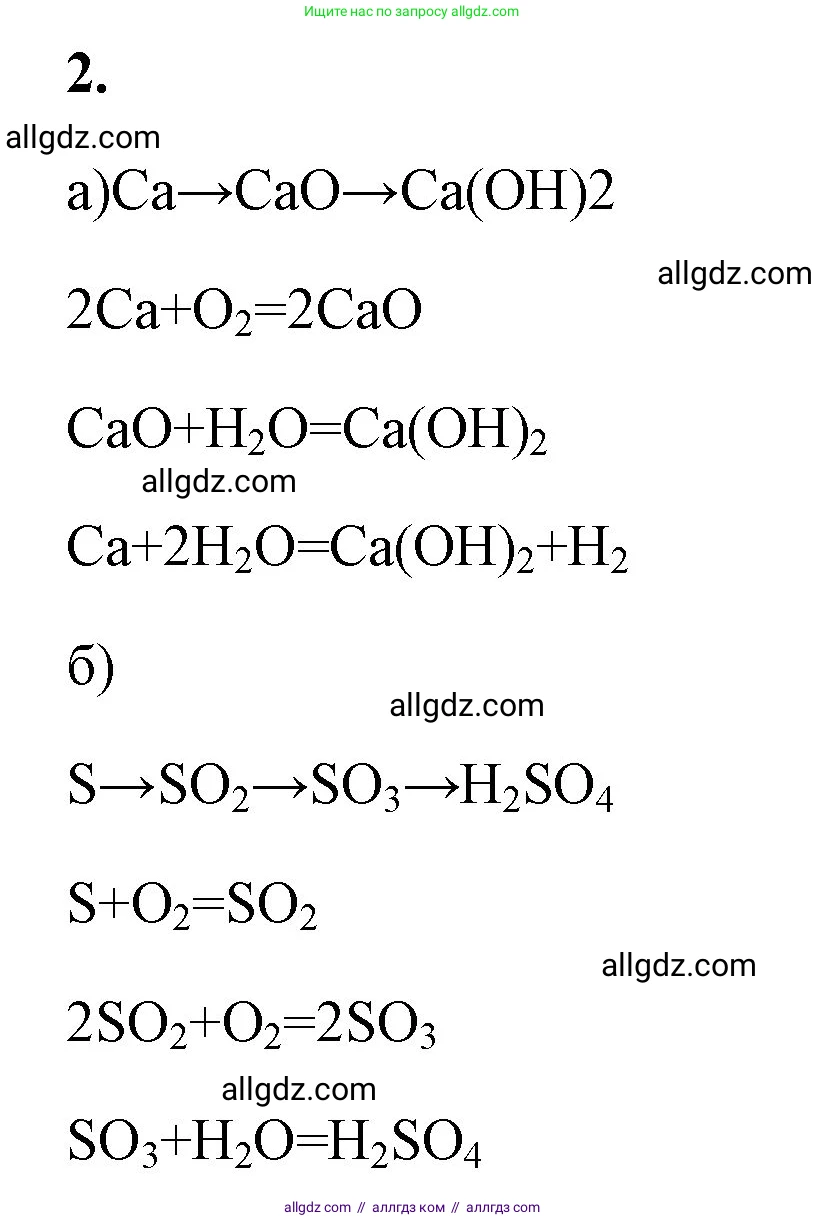 Ищите нас по запросу allgdz.com

2.

allgdz.com

а)$Ca \rightarrow CaO \rightarrow Ca(OH)2$

allgdz.com

$2Ca+O_2=2CaO$

$CaO+H_2O=Ca(OH)_2$

allgdz.com

$Ca+2H_2O=Ca(OH)_2+H_2$

б)

allgdz.com

$S \rightarrow SO_2 \rightarrow SO_3 \rightarrow H_2SO_4$

$S+O_2=SO_2$

allgdz.com

$2SO_2+O_2=2SO_3$

allgdz.com

$SO_3+H_2O=H_2SO_4$

allgdz com // аллгдз ком // аллгдз com